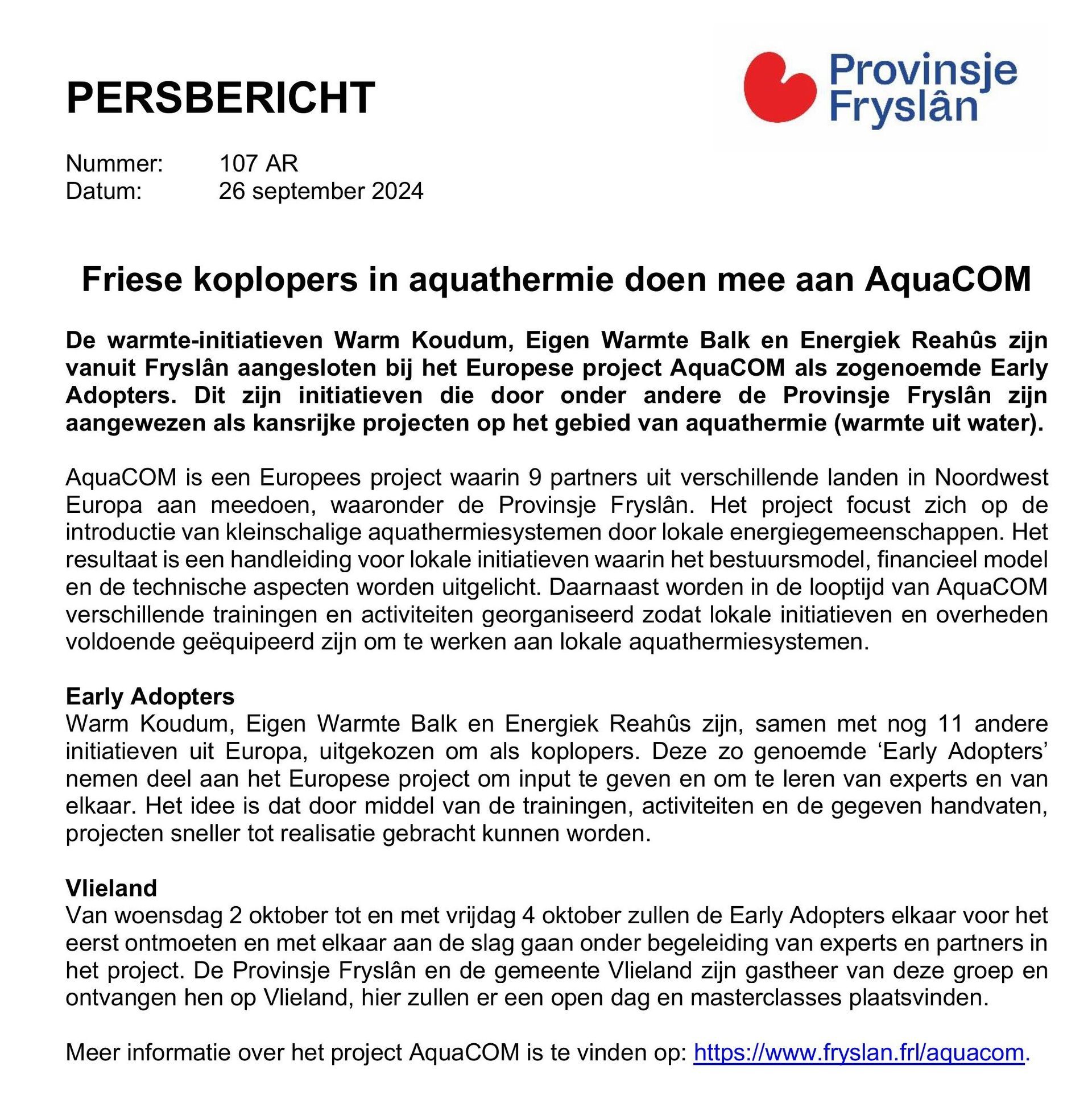 PERSBERICHT

Provinsje Fryslân

Nummer: 107 AR
Datum: 26 september 2024

Friese koplopers in aquathermie doen mee aan AquaCOM

De warmte-initiatieven Warm Koudum, Eigen Warmte Balk en Energiek Reahûs zijn vanuit Fryslân aangesloten bij het Europese project AquaCOM als zogenoemde Early Adopters. Dit zijn initiatieven die door onder andere de Provinsje Fryslân zijn aangewezen als kansrijke projecten op het gebied van aquathermie (warmte uit water).

AquaCOM is een Europees project waarin 9 partners uit verschillende landen in Noordwest Europa aan meedoen, waaronder de Provinsje Fryslân. Het project focust zich op de introductie van kleinschalige aquathermiesystemen door lokale energiegemeenschappen. Het resultaat is een handleiding voor lokale initiatieven waarin het bestuursmodel, financieel model en de technische aspecten worden uitgelicht. Daarnaast worden in de looptijd van AquaCOM verschillende trainingen en activiteiten georganiseerd zodat lokale initiatieven en overheden voldoende geëquipeerd zijn om te werken aan lokale aquathermiesystemen.

Early Adopters
Warm Koudum, Eigen Warmte Balk en Energiek Reahûs zijn, samen met nog 11 andere initiatieven uit Europa, uitgekozen om als koplopers. Deze zo genoemde ‘Early Adopters’ nemen deel aan het Europese project om input te geven en om te leren van experts en van elkaar. Het idee is dat door middel van de trainingen, activiteiten en de gegeven handvaten, projecten sneller tot realisatie gebracht kunnen worden.

Vlieland
Van woensdag 2 oktober tot en met vrijdag 4 oktober zullen de Early Adopters elkaar voor het eerst ontmoeten en met elkaar aan de slag gaan onder begeleiding van experts en partners in het project. De Provinsje Fryslân en de gemeente Vlieland zijn gastheer van deze groep en ontvangen hen op Vlieland, hier zullen er een open dag en masterclasses plaatsvinden.

Meer informatie over het project AquaCOM is te vinden op: https://www.fryslan.frl/aquacom.